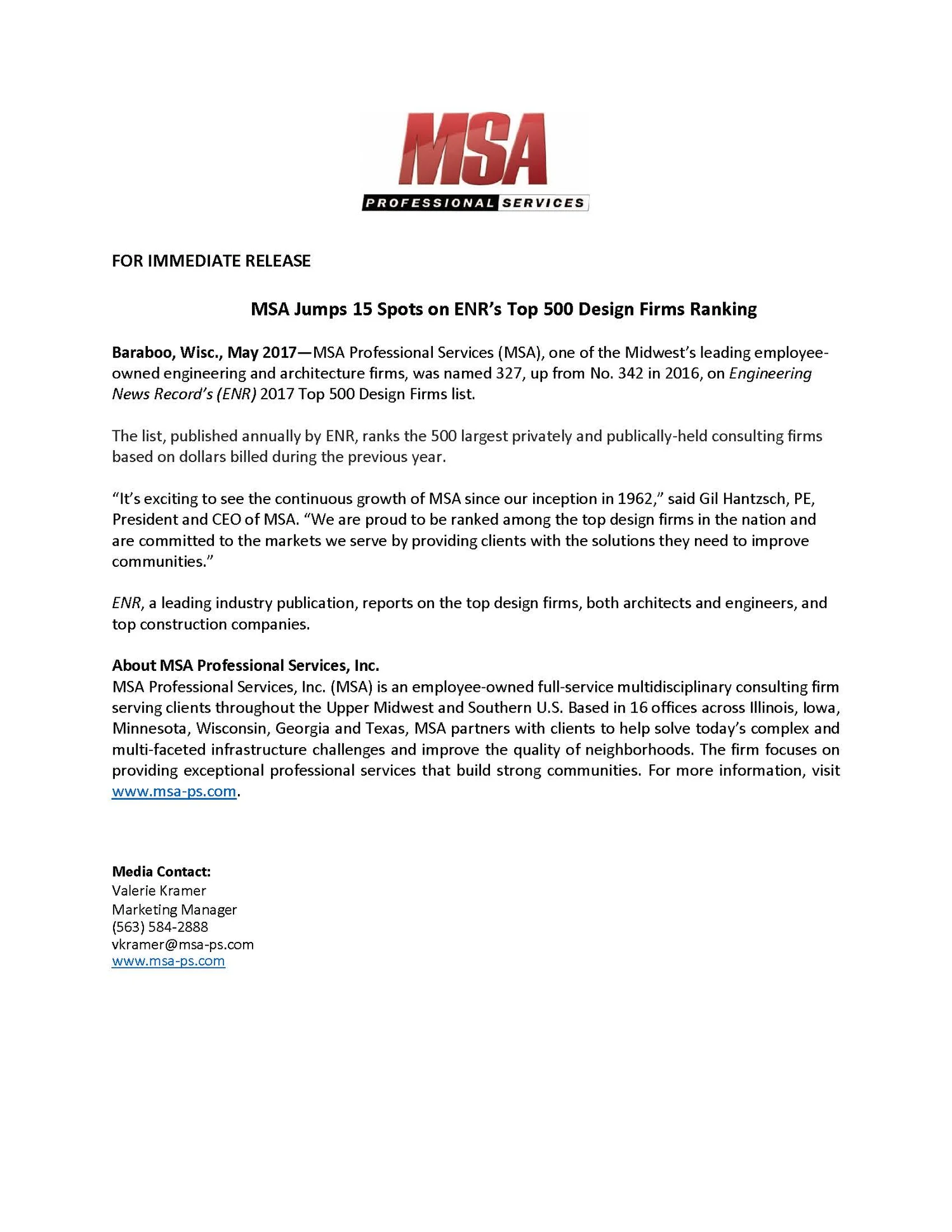 MSA
PROFESSIONAL SERVICES

FOR IMMEDIATE RELEASE

MSA Jumps 15 Spots on ENR's Top 500 Design Firms Ranking

Baraboo, Wisc., May 2017—MSA Professional Services (MSA), one of the Midwest's leading employee-owned engineering and architecture firms, was named 327, up from No. 342 in 2016, on Engineering News Record's (ENR) 2017 Top 500 Design Firms list.

The list, published annually by ENR, ranks the 500 largest privately and publically-held consulting firms based on dollars billed during the previous year.

"It's exciting to see the continuous growth of MSA since our inception in 1962," said Gil Hantzsch, PE, President and CEO of MSA. "We are proud to be ranked among the top design firms in the nation and are committed to the markets we serve by providing clients with the solutions they need to improve communities."

ENR, a leading industry publication, reports on the top design firms, both architects and engineers, and top construction companies.

About MSA Professional Services, Inc.
MSA Professional Services, Inc. (MSA) is an employee-owned full-service multidisciplinary consulting firm serving clients throughout the Upper Midwest and Southern U.S. Based in 16 offices across Illinois, Iowa, Minnesota, Wisconsin, Georgia and Texas, MSA partners with clients to help solve today's complex and multi-faceted infrastructure challenges and improve the quality of neighborhoods. The firm focuses on providing exceptional professional services that build strong communities. For more information, visit www.msa-ps.com.

Media Contact:
Valerie Kramer
Marketing Manager
(563) 584-2888
vkramer@msa-ps.com
www.msa-ps.com